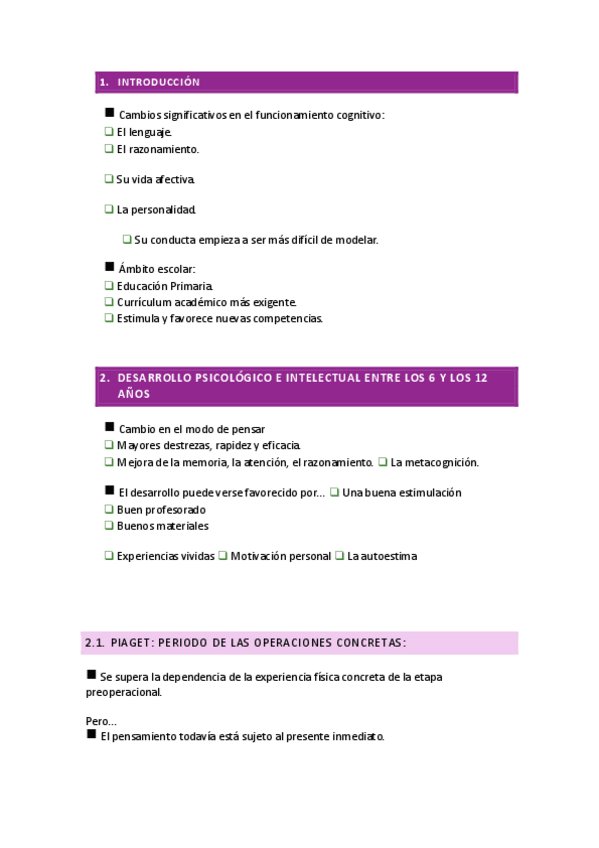 1. INTRODUCCIÓN

■ Cambios significativos en el funcionamiento cognitivo:
❑ El lenguaje.
❑ El razonamiento.

❑ Su vida afectiva.

❑ La personalidad.

❑ Su conducta empieza a ser más difícil de modelar.

■ Ámbito escolar:
❑ Educación Primaria.
❑ Currículum académico más exigente.
❑ Estimula y favorece nuevas competencias.

2. DESARROLLO PSICOLÓGICO E INTELECTUAL ENTRE LOS 6 Y LOS 12 AÑOS

■ Cambio en el modo de pensar
❑ Mayores destrezas, rapidez y eficacia.
❑ Mejora de la memoria, la atención, el razonamiento. ❑ La metacognición.

■ El desarrollo puede verse favorecido por… ❑ Una buena estimulación
❑ Buen profesorado
❑ Buenos materiales

❑ Experiencias vividas ❑ Motivación personal ❑ La autoestima

2.1. PIAGET: PERIODO DE LAS OPERACIONES CONCRETAS:

■ Se supera la dependencia de la experiencia física concreta de la etapa preoperacional.

Pero…
■ El pensamiento todavía está sujeto al presente inmediato.